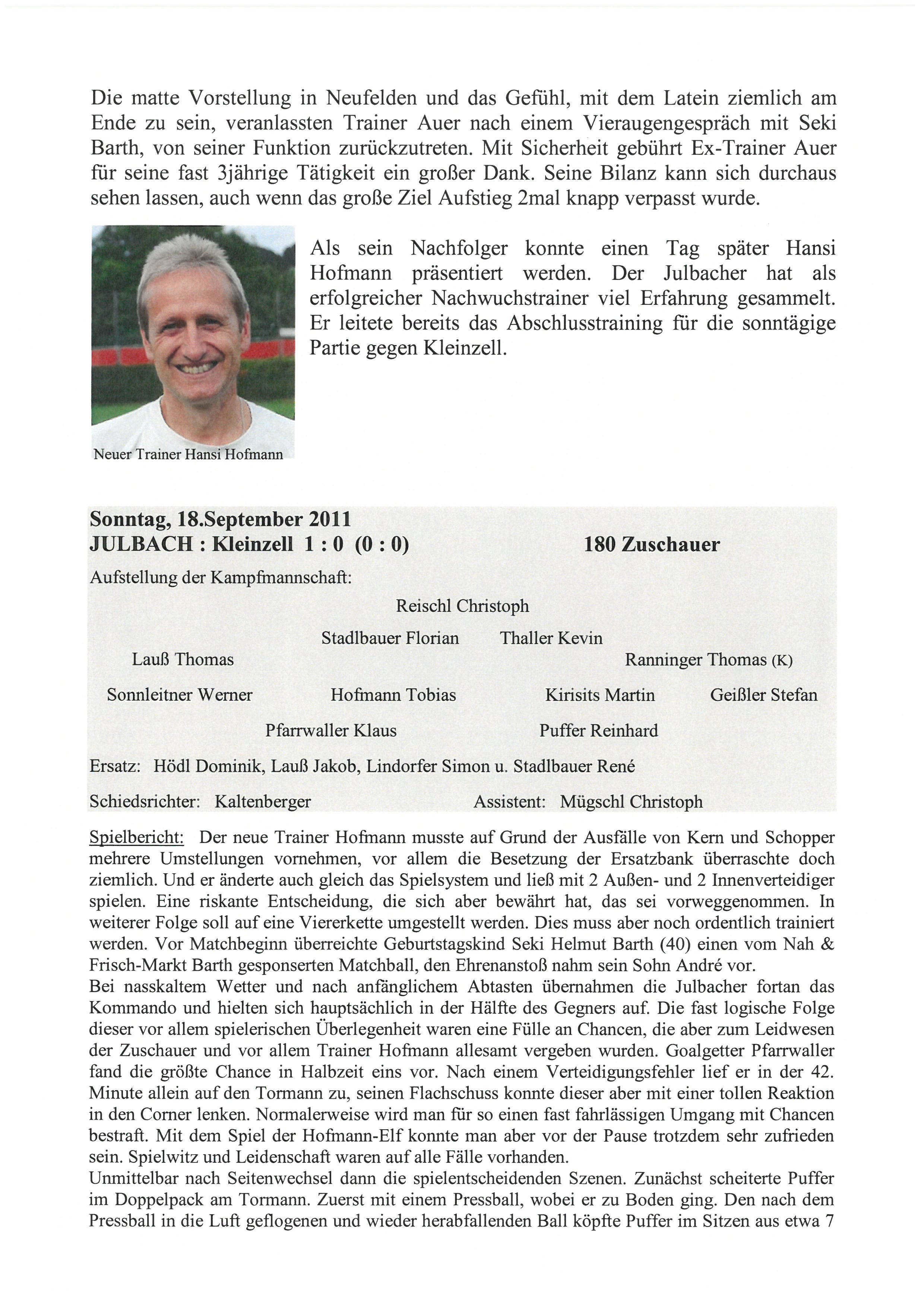 Die matte Vorstellung in Neufelden und das Gefühl, mit dem Latein ziemlich am Ende zu sein, veranlassten Trainer Auer nach einem Vieraugengespräch mit Seki Barth, von seiner Funktion zurückzutreten. Mit Sicherheit gebührt Ex-Trainer Auer für seine fast 3jährige Tätigkeit ein großer Dank. Seine Bilanz kann sich durchaus sehen lassen, auch wenn das große Ziel Aufstieg 2mal knapp verpasst wurde.

Als sein Nachfolger konnte einen Tag später Hansi Hofmann präsentiert werden. Der Julbacher hat als erfolgreicher Nachwuchstrainer viel Erfahrung gesammelt. Er leitete bereits das Abschlusstraining für die sonntägige Partie gegen Kleinzell.

Neuer Trainer Hansi Hofmann

Sonntag, 18.September 2011
JULBACH : Kleinzell 1 : 0 (0 : 0) 180 Zuschauer
Aufstellung der Kampfmannschaft:

Reischl Christoph

Stadlbauer Florian Thaller Kevin

Lauß Thomas Ranninger Thomas (K)

Sonnleitner Werner Hofmann Tobias Kirisits Martin Geißler Stefan

Pfarrwaller Klaus Puffer Reinhard

Ersatz: Hödl Dominik, Lauß Jakob, Lindorfer Simon u. Stadlbauer René

Schiedsrichter: Kaltenberger Assistent: Mügschl Christoph

Spielbericht: Der neue Trainer Hofmann musste auf Grund der Ausfälle von Kern und Schopper mehrere Umstellungen vornehmen, vor allem die Besetzung der Ersatzbank überraschte doch ziemlich. Und er änderte auch gleich das Spielsystem und ließ mit 2 Außen- und 2 Innenverteidiger spielen. Eine riskante Entscheidung, die sich aber bewährt hat, das sei vorweggenommen. In weiterer Folge soll auf eine Viererkette umgestellt werden. Dies muss aber noch ordentlich trainiert werden. Vor Matchbeginn überreichte Geburtstagskind Seki Helmut Barth (40) einen vom Nah & Frisch-Markt Barth gesponserten Matchball, den Ehrenanstoß nahm sein Sohn André vor.
Bei nasskaltem Wetter und nach anfänglichem Abtasten übernahmen die Julbacher fortan das Kommando und hielten sich hauptsächlich in der Hälfte des Gegners auf. Die fast logische Folge dieser vor allem spielerischen Überlegenheit waren eine Fülle an Chancen, die aber zum Leidwesen der Zuschauer und vor allem Trainer Hofmann allesamt vergeben wurden. Goalgetter Pfarrwaller fand die größte Chance in Halbzeit eins vor. Nach einem Verteidigungsfehler lief er in der 42. Minute allein auf den Tormann zu, seinen Flachschuss konnte dieser aber mit einer tollen Reaktion in den Corner lenken. Normalerweise wird man für so einen fast fahrlässigen Umgang mit Chancen bestraft. Mit dem Spiel der Hofmann-Elf konnte man aber vor der Pause trotzdem sehr zufrieden sein. Spielwitz und Leidenschaft waren auf alle Fälle vorhanden.
Unmittelbar nach Seitenwechsel dann die spielentscheidenden Szenen. Zunächst scheiterte Puffer im Doppelpack am Tormann. Zuerst mit einem Pressball, wobei er zu Boden ging. Den nach dem Pressball in die Luft geflogenen und wieder herabfallenden Ball köpfte Puffer im Sitzen aus etwa 7